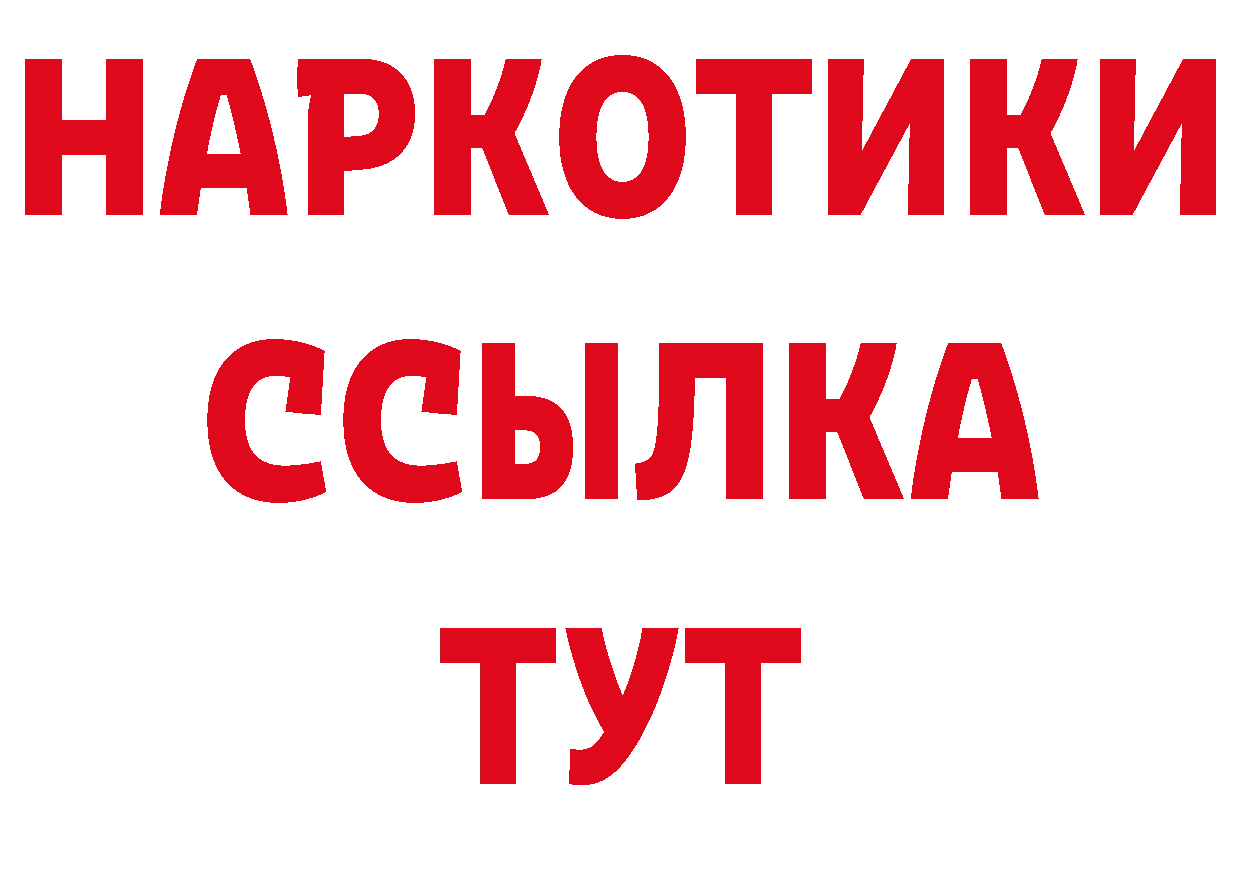 НАРКОТИКИ
ССЫЛКА
ТУТ